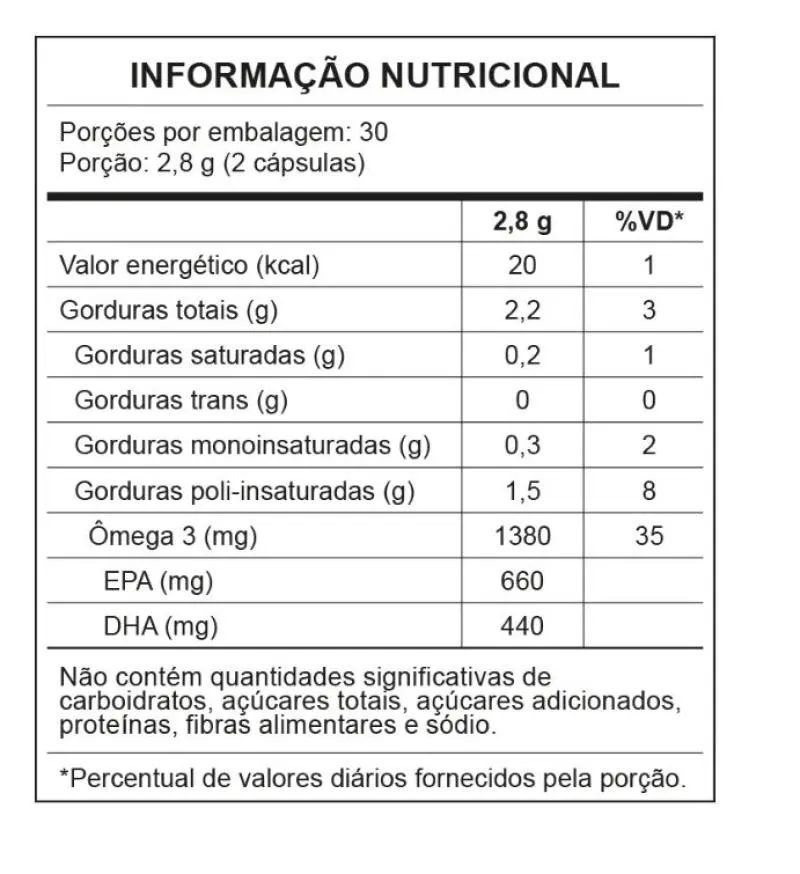 INFORMAÇÃO NUTRICIONAL

Porções por embalagem: 30
Porção: 2,8 g (2 cápsulas)

| | 2,8 g | %VD* |
|---|---|---|
| Valor energético (kcal) | 20 | 1 |
| Gorduras totais (g) | 2,2 | 3 |
| Gorduras saturadas (g) | 0,2 | 1 |
| Gorduras trans (g) | 0 | 0 |
| Gorduras monoinsaturadas (g) | 0,3 | 2 |
| Gorduras poli-insaturadas (g) | 1,5 | 8 |
| Ômega 3 (mg) | 1380 | 35 |
| EPA (mg) | 660 | |
| DHA (mg) | 440 | |

Não contém quantidades significativas de carboidratos, açúcares totais, açúcares adicionados, proteínas, fibras alimentares e sódio.

*Percentual de valores diários fornecidos pela porção.